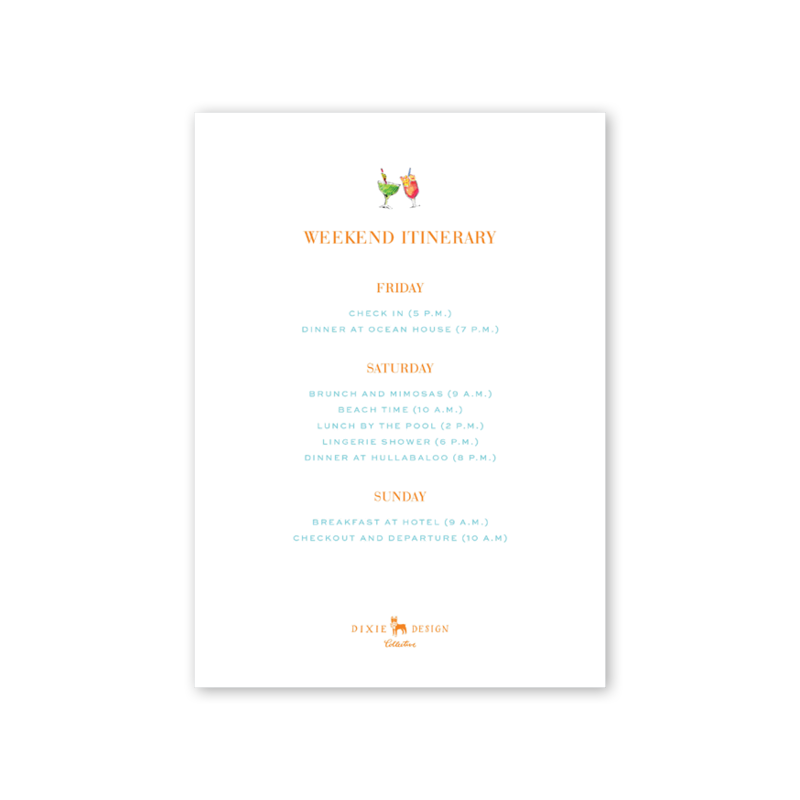 WEEKEND ITINERARY

FRIDAY

CHECK IN (5 P.M.)
DINNER AT OCEAN HOUSE (7 P.M.)

SATURDAY

BRUNCH AND MIMOSAS (9 A.M.)
BEACH TIME (10 A.M.)
LUNCH BY THE POOL (2 P.M.)
LINGERIE SHOWER (6 P.M.)
DINNER AT HULLABALOO (8 P.M.)

SUNDAY

BREAKFAST AT HOTEL (9 A.M.)
CHECKOUT AND DEPARTURE (10 A.M)

DIXIE DESIGN
Collective